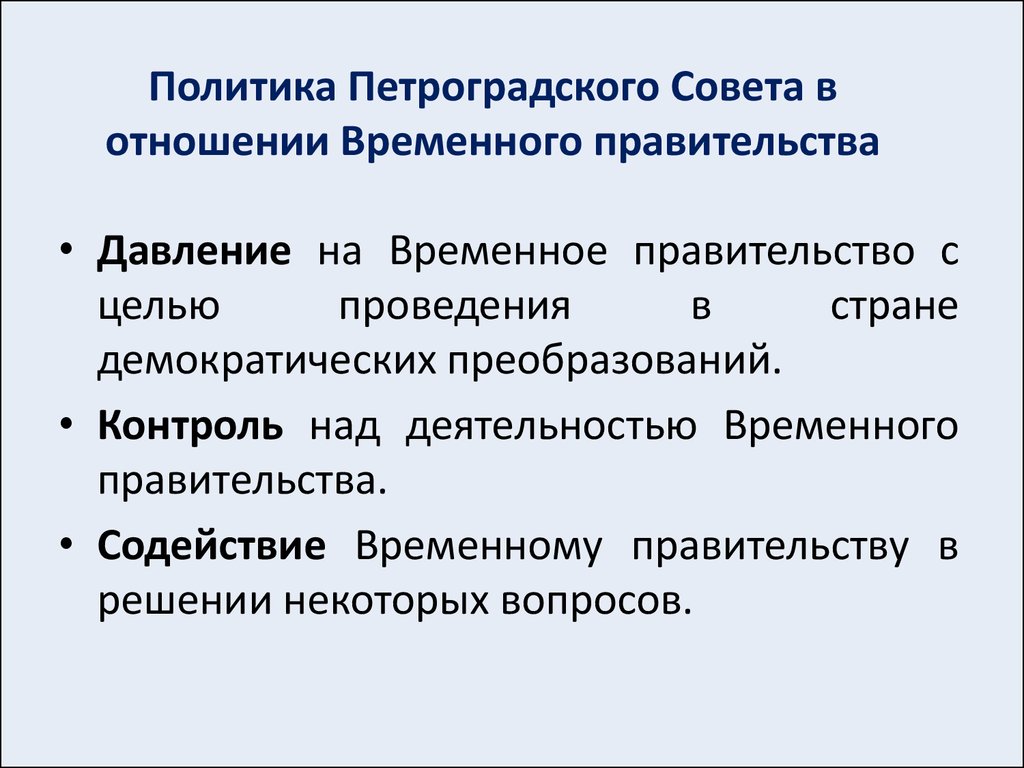 Политика Петроградского Совета в отношении Временного правительства

• Давление на Временное правительство с целью проведения в стране демократических преобразований.

• Контроль над деятельностью Временного правительства.

• Содействие Временному правительству в решении некоторых вопросов.